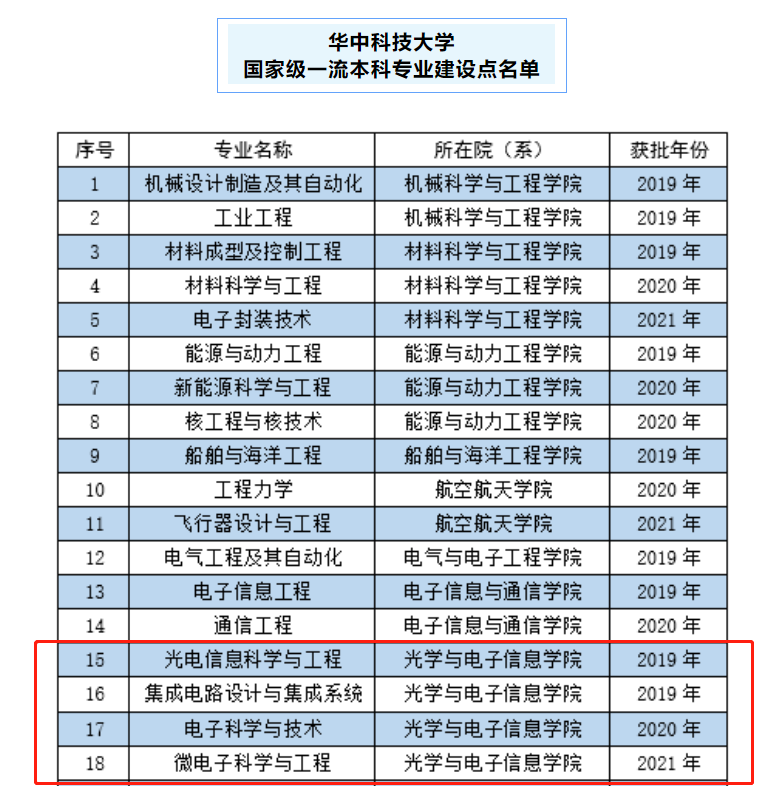 华中科技大学
国家级一流本科专业建设点名单

| 序号 | 专业名称 | 所在院（系） | 获批年份 |
|---|---|---|---|
| 1 | 机械设计制造及其自动化 | 机械科学与工程学院 | 2019 年 |
| 2 | 工业工程 | 机械科学与工程学院 | 2019 年 |
| 3 | 材料成型及控制工程 | 材料科学与工程学院 | 2019 年 |
| 4 | 材料科学与工程 | 材料科学与工程学院 | 2020 年 |
| 5 | 电子封装技术 | 材料科学与工程学院 | 2021 年 |
| 6 | 能源与动力工程 | 能源与动力工程学院 | 2019 年 |
| 7 | 新能源科学与工程 | 能源与动力工程学院 | 2020 年 |
| 8 | 核工程与核技术 | 能源与动力工程学院 | 2020 年 |
| 9 | 船舶与海洋工程 | 船舶与海洋工程学院 | 2019 年 |
| 10 | 工程力学 | 航空航天学院 | 2020 年 |
| 11 | 飞行器设计与工程 | 航空航天学院 | 2021 年 |
| 12 | 电气工程及其自动化 | 电气与电子工程学院 | 2019 年 |
| 13 | 电子信息工程 | 电子信息与通信学院 | 2019 年 |
| 14 | 通信工程 | 电子信息与通信学院 | 2020 年 |
| 15 | 光电信息科学与工程 | 光学与电子信息学院 | 2019 年 |
| 16 | 集成电路设计与集成系统 | 光学与电子信息学院 | 2019 年 |
| 17 | 电子科学与技术 | 光学与电子信息学院 | 2020 年 |
| 18 | 微电子科学与工程 | 光学与电子信息学院 | 2021 年 |